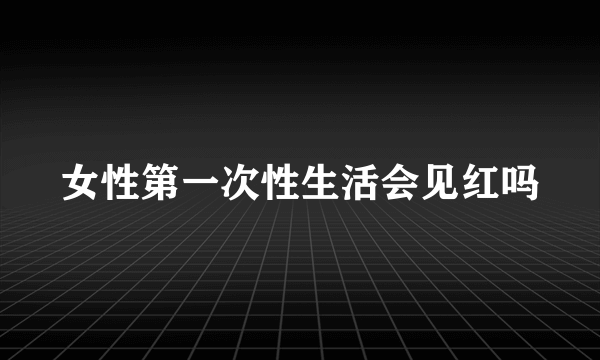 女性第一次性生活会见红吗